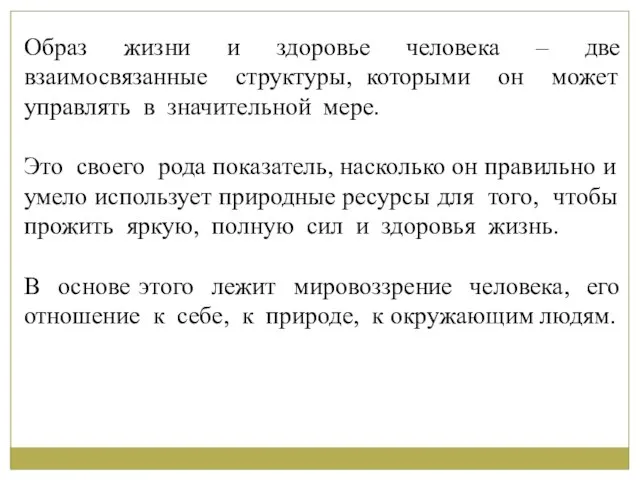 Образ жизни и здоровье человека – две взаимосвязанные структуры, которыми он может управлять в значительной мере.

Это своего рода показатель, насколько он правильно и умело использует природные ресурсы для того, чтобы прожить яркую, полную сил и здоровья жизнь.

В основе этого лежит мировоззрение человека, его отношение к себе, к природе, к окружающим людям.